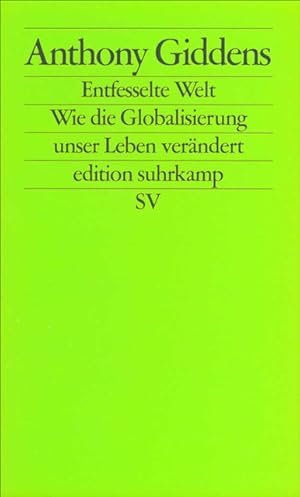 Anthony Giddens

Entfesselte Welt

Wie die Globalisierung unser Leben verändert

edition suhrkamp

SV